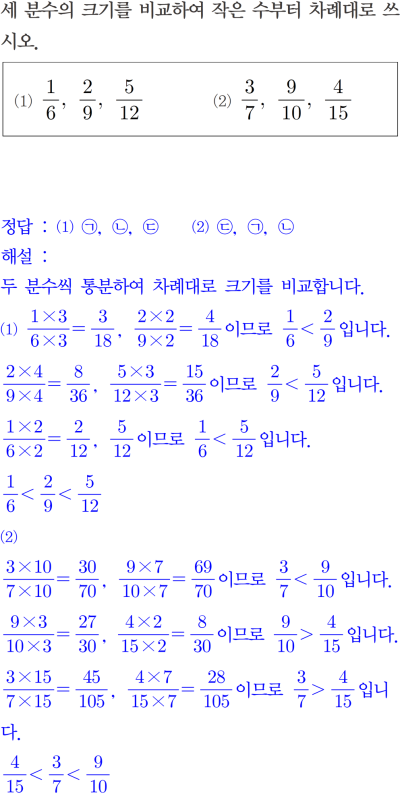 세 분수의 크기를 비교하여 작은 수부터 차례대로 쓰시오.

(1) $\frac{1}{6}$, $\frac{2}{9}$, $\frac{5}{12}$ (2) $\frac{3}{7}$, $\frac{9}{10}$, $\frac{4}{15}$

정답 : (1) ㉠, ㉡, ㉢ (2) ㉢, ㉠, ㉡
해설 :
두 분수씩 통분하여 차례대로 크기를 비교합니다.
(1) $\frac{1\times3}{6\times3}=\frac{3}{18}$, $\frac{2\times2}{9\times2}=\frac{4}{18}$ 이므로 $\frac{1}{6}<\frac{2}{9}$ 입니다.
$\frac{2\times4}{9\times4}=\frac{8}{36}$, $\frac{5\times3}{12\times3}=\frac{15}{36}$ 이므로 $\frac{2}{9}<\frac{5}{12}$ 입니다.
$\frac{1\times2}{6\times2}=\frac{2}{12}$, $\frac{5}{12}$ 이므로 $\frac{1}{6}<\frac{5}{12}$ 입니다.
$\frac{1}{6}<\frac{2}{9}<\frac{5}{12}$
(2)
$\frac{3\times10}{7\times10}=\frac{30}{70}$, $\frac{9\times7}{10\times7}=\frac{69}{70}$ 이므로 $\frac{3}{7}<\frac{9}{10}$ 입니다.
$\frac{9\times3}{10\times3}=\frac{27}{30}$, $\frac{4\times2}{15\times2}=\frac{8}{30}$ 이므로 $\frac{9}{10}>\frac{4}{15}$ 입니다.
$\frac{3\times15}{7\times15}=\frac{45}{105}$, $\frac{4\times7}{15\times7}=\frac{28}{105}$ 이므로 $\frac{3}{7}>\frac{4}{15}$ 입니다.
$\frac{4}{15}<\frac{3}{7}<\frac{9}{10}$